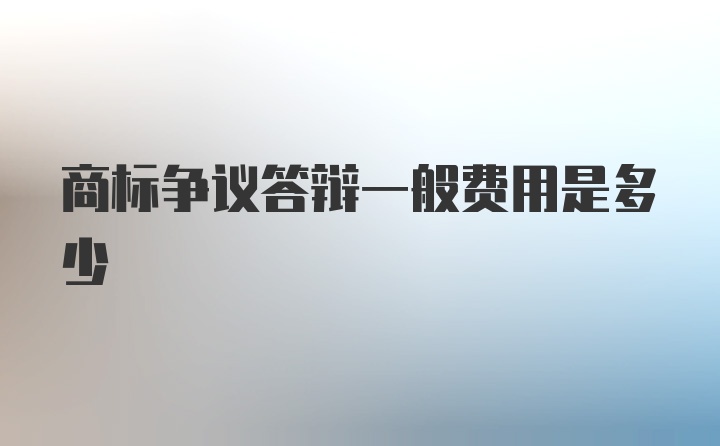 商标争议答辩一般费用是多少